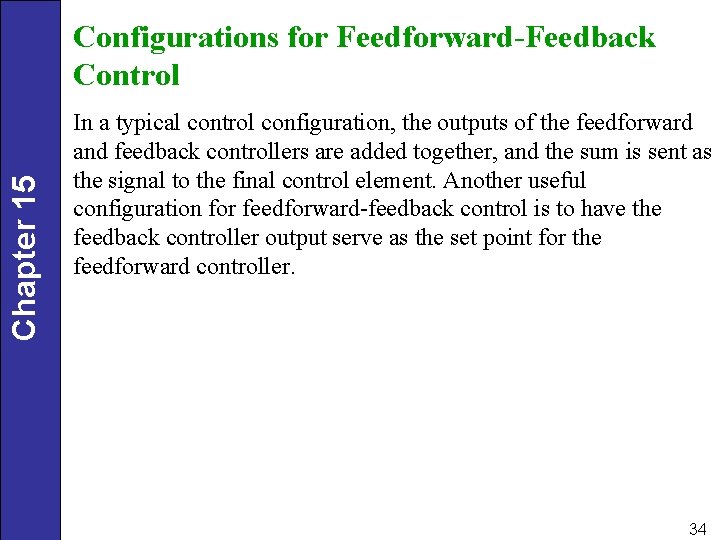 Chapter 15

Configurations for Feedforward-Feedback Control

In a typical control configuration, the outputs of the feedforward and feedback controllers are added together, and the sum is sent as the signal to the final control element. Another useful configuration for feedforward-feedback control is to have the feedback controller output serve as the set point for the feedforward controller.

34